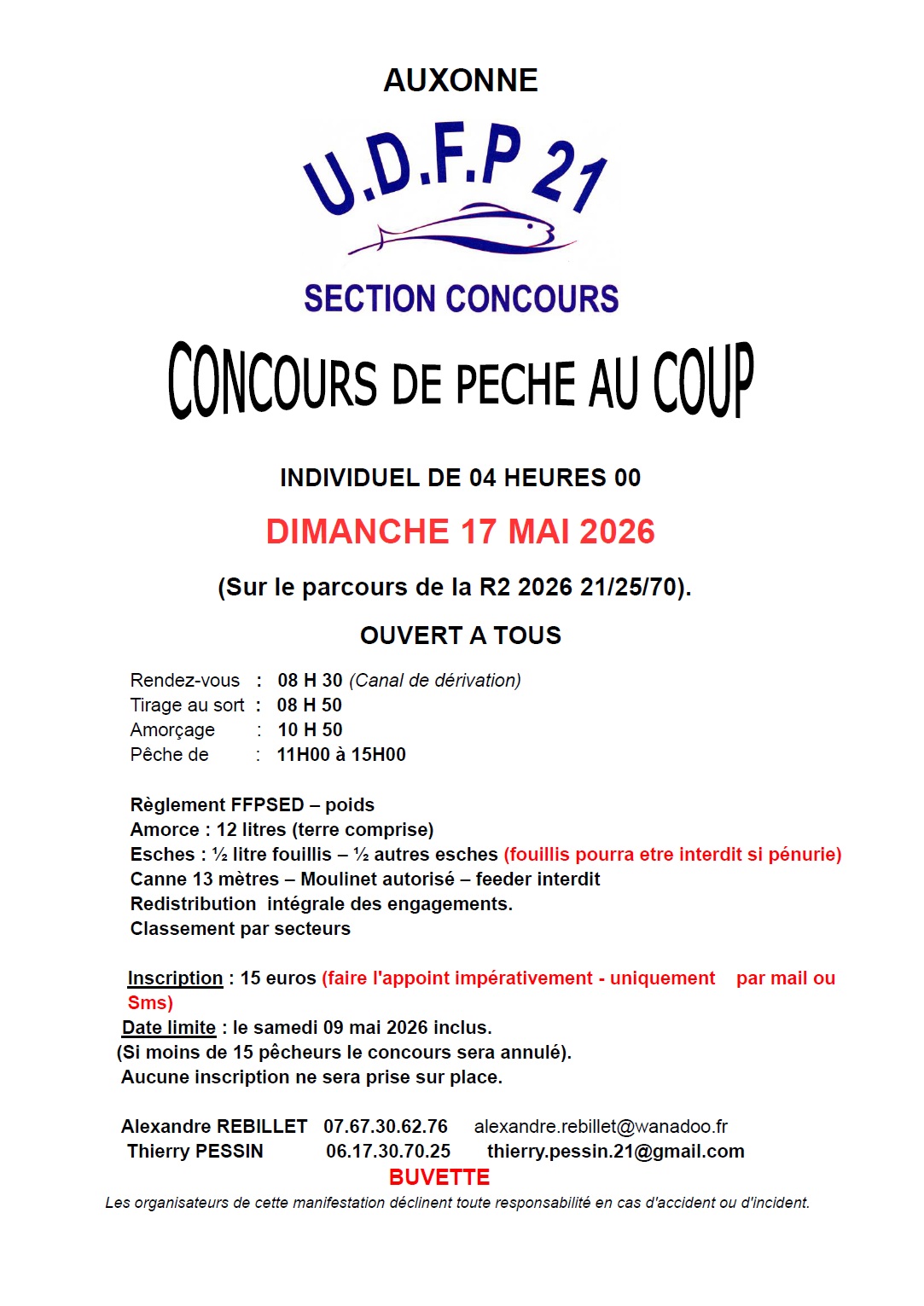 AUXONNE

U.D.F.P 21

SECTION CONCOURS

CONCOURS DE PECHE AU COUP

INDIVIDUEL DE 04 HEURES 00

DIMANCHE 17 MAI 2026

(Sur le parcours de la R2 2026 21/25/70).

OUVERT A TOUS

Rendez-vous : 08 H 30 (Canal de dérivation)
Tirage au sort : 08 H 50
Amorçage : 10 H 50
Pêche de : 11H00 à 15H00

Règlement FFPSED – poids
Amorce : 12 litres (terre comprise)
Esches : ½ litre fouillis – ½ autres esches (fouillis pourra etre interdit si pénurie)
Canne 13 mètres – Moulinet autorisé – feeder interdit
Redistribution intégrale des engagements.
Classement par secteurs

Inscription : 15 euros (faire l'appoint impérativement - uniquement par mail ou Sms)
Date limite : le samedi 09 mai 2026 inclus.
(Si moins de 15 pêcheurs le concours sera annulé).
Aucune inscription ne sera prise sur place.

Alexandre REBILLET 07.67.30.62.76 alexandre.rebillet@wanadoo.fr
Thierry PESSIN 06.17.30.70.25 thierry.pessin.21@gmail.com
BUVETTE
Les organisateurs de cette manifestation déclinent toute responsabilité en cas d'accident ou d'incident.